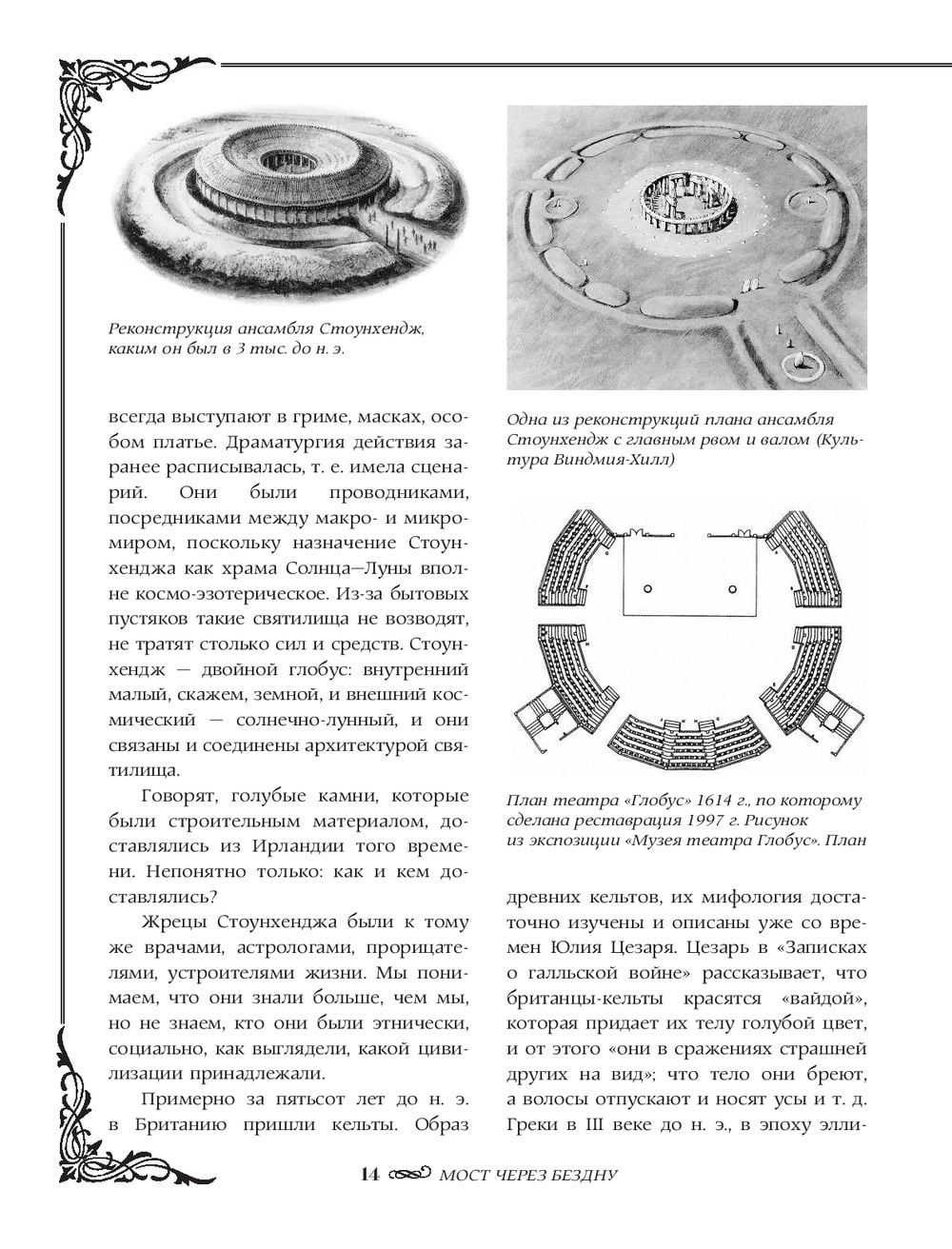 Реконструкция ансамбля Стоунхендж, каким он был в 3 тыс. до н. э.

всегда выступают в гриме, масках, особом платье. Драматургия действия заранее расписывалась, т. е. имела сценарий. Они были проводниками, посредниками между макро- и микромиром, поскольку назначение Стоунхенджа как храма Солнца—Луны вполне космо-эзотерическое. Из-за бытовых пустяков такие святилища не возводят, не тратят столько сил и средств. Стоунхендж — двойной глобус: внутренний малый, скажем, земной, и внешний космический — солнечно-лунный, и они связаны и соединены архитектурой святилища.

Говорят, голубые камни, которые были строительным материалом, доставлялись из Ирландии того времени. Непонятно только: как и кем доставлялись?

Жрецы Стоунхенджа были к тому же врачами, астрологами, прорицателями, устроителями жизни. Мы понимаем, что они знали больше, чем мы, но не знаем, кто они были этнически, социально, как выглядели, какой цивилизации принадлежали.

Примерно за пятьсот лет до н. э. в Британию пришли кельты. Образ

Одна из реконструкций плана ансамбля Стоунхендж с главным рвом и валом (Культура Виндмия-Хилл)

План театра «Глобус» 1614 г., по которому сделана реставрация 1997 г. Рисунок из экспозиции «Музея театра Глобус». План

древних кельтов, их мифология достаточно изучены и описаны уже со времен Юлия Цезаря. Цезарь в «Записках о галльской войне» рассказывает, что британцы-кельты красятся «вайдой», которая придает их телу голубой цвет, и от этого «они в сражениях страшней других на вид»; что тело они бреют, а волосы отпускают и носят усы и т. д. Греки в III веке до н. э., в эпоху элли-

14 МОСТ ЧЕРЕЗ БЕЗДНУ